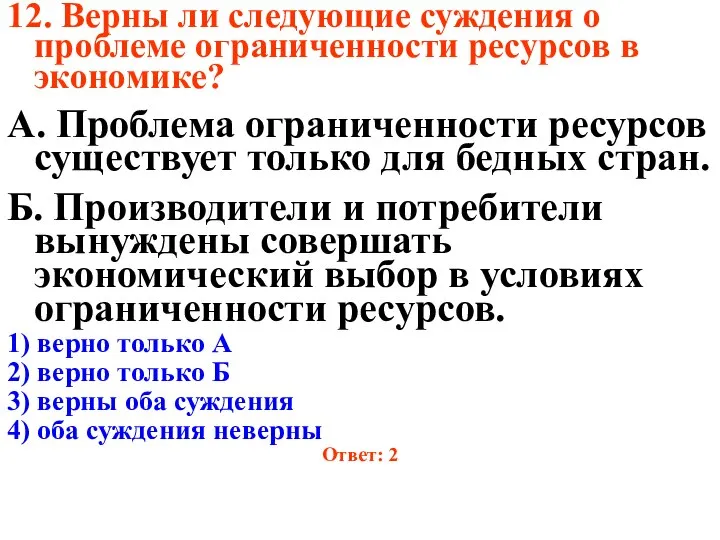 12. Верны ли следующие суждения о проблеме ограниченности ресурсов в экономике?

А. Проблема ограниченности ресурсов существует только для бедных стран.

Б. Производители и потребители вынуждены совершать экономический выбор в условиях ограниченности ресурсов.

1) верно только А
2) верно только Б
3) верны оба суждения
4) оба суждения неверны

Ответ: 2